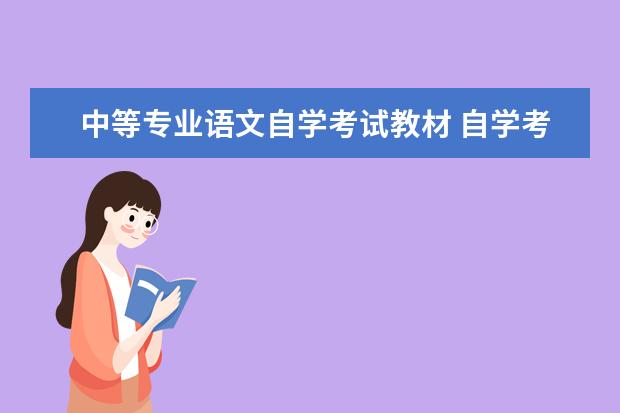 中等专业语文自学考试教材 自学考